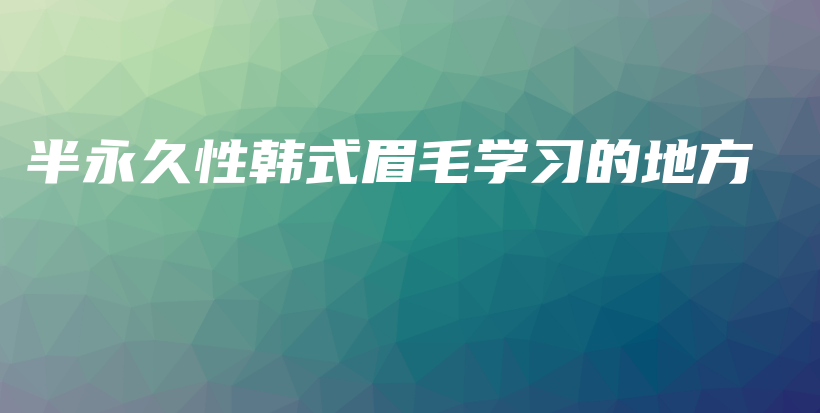 半永久性韩式眉毛学习的地方